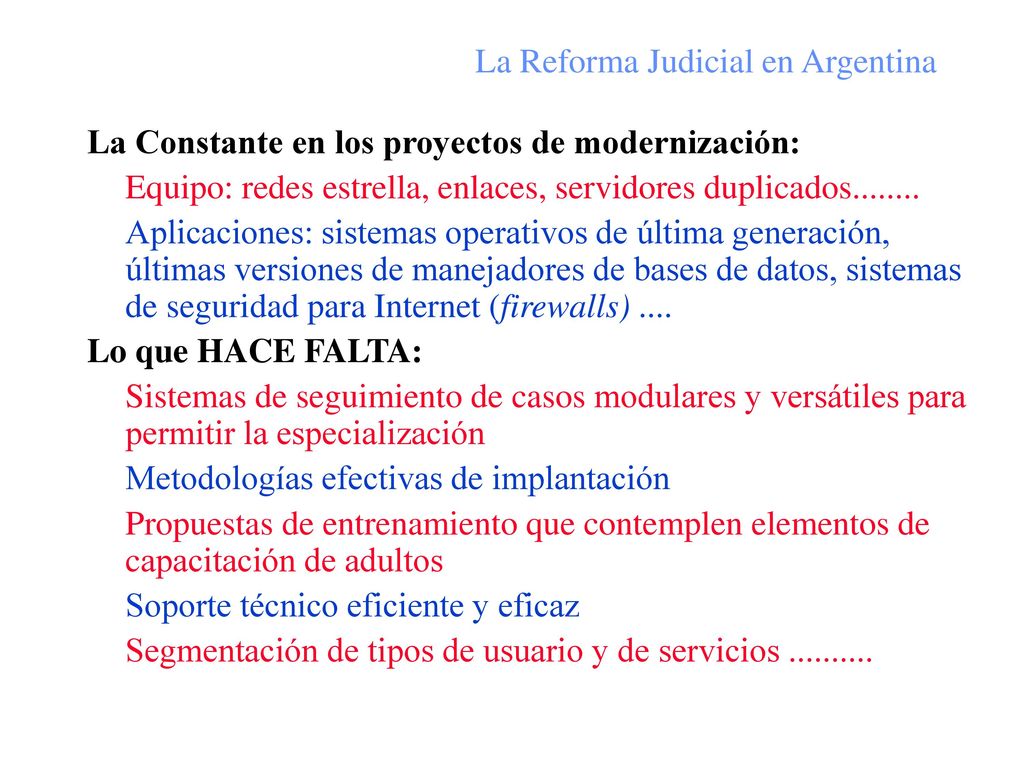 La Reforma Judicial en Argentina

La Constante en los proyectos de modernización:

Equipo: redes estrella, enlaces, servidores duplicados........

Aplicaciones: sistemas operativos de última generación, últimas versiones de manejadores de bases de datos, sistemas de seguridad para Internet (firewalls) ....

Lo que HACE FALTA:

Sistemas de seguimiento de casos modulares y versátiles para permitir la especialización

Metodologías efectivas de implantación

Propuestas de entrenamiento que contemplen elementos de capacitación de adultos

Soporte técnico eficiente y eficaz

Segmentación de tipos de usuario y de servicios ..........